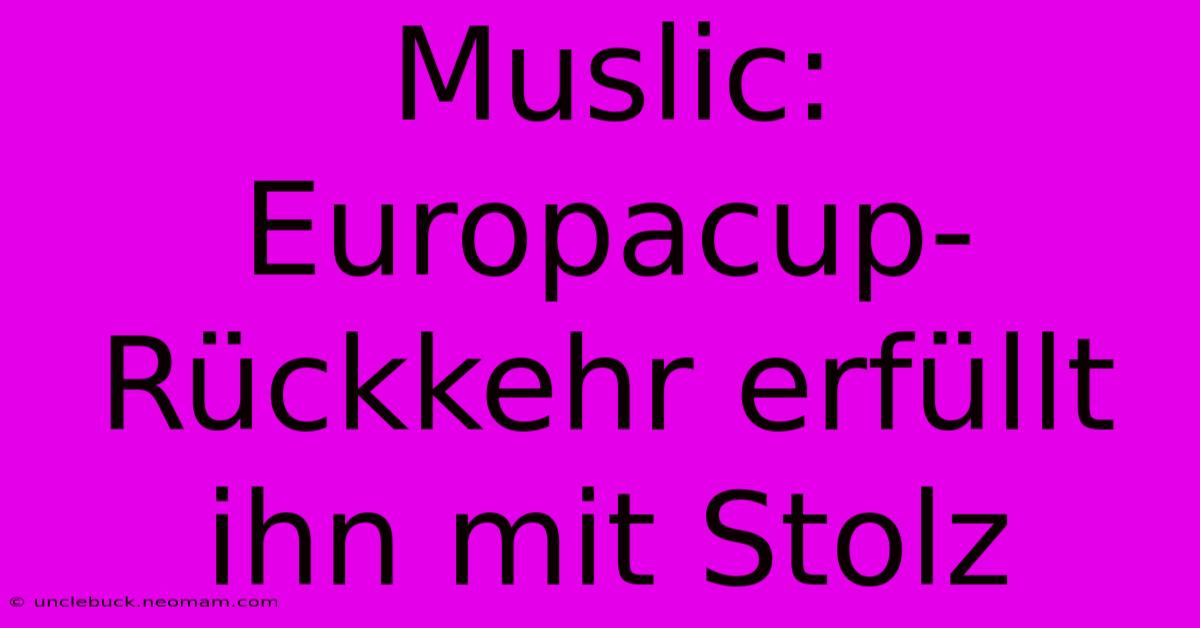 Muslic: Europacup-Rückkehr erfüllt ihn mit Stolz

© unclebuck.neomam.com